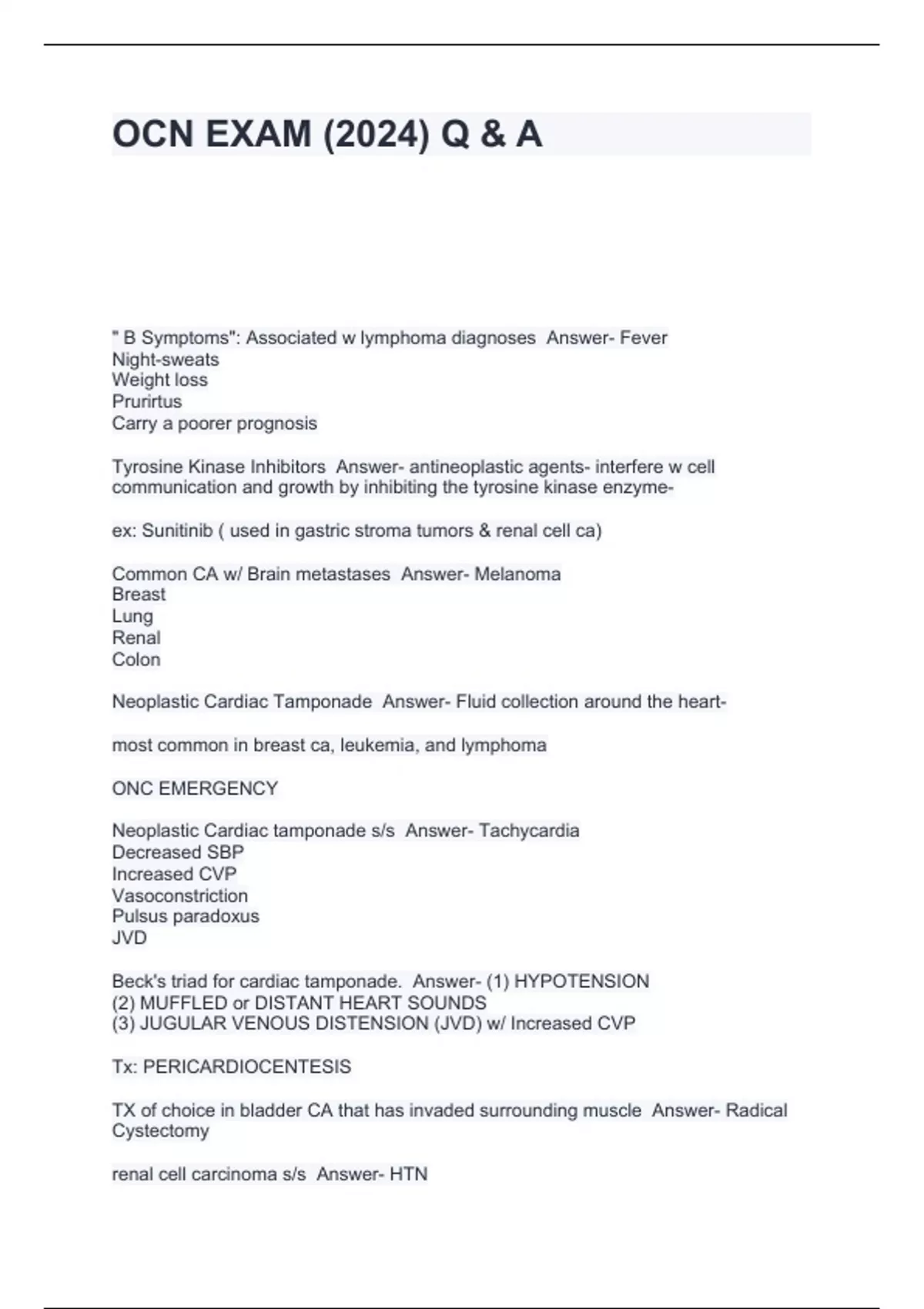 OCN EXAM (2024) Q & A

" B Symptoms": Associated w lymphoma diagnoses Answer- Fever
Night-sweats
Weight loss
Prurirtus
Carry a poorer prognosis

Tyrosine Kinase Inhibitors Answer- antineoplastic agents- interfere w cell communication and growth by inhibiting the tyrosine kinase enzyme-

ex: Sunitinib ( used in gastric stroma tumors & renal cell ca)

Common CA w/ Brain metastases Answer- Melanoma
Breast
Lung
Renal
Colon

Neoplastic Cardiac Tamponade Answer- Fluid collection around the heart-

most common in breast ca, leukemia, and lymphoma

ONC EMERGENCY

Neoplastic Cardiac tamponade s/s Answer- Tachycardia
Decreased SBP
Increased CVP
Vasoconstriction
Pulsus paradoxus
JVD

Beck's triad for cardiac tamponade. Answer- (1) HYPOTENSION
(2) MUFFLED or DISTANT HEART SOUNDS
(3) JUGULAR VENOUS DISTENSION (JVD) w/ Increased CVP

Tx: PERICARDIOCENTESIS

TX of choice in bladder CA that has invaded surrounding muscle Answer- Radical Cystectomy

renal cell carcinoma s/s Answer- HTN